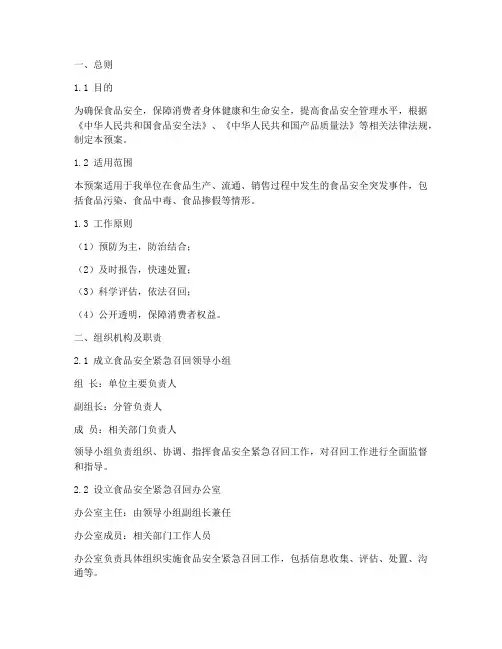 一、总则

1.1 目的

为确保食品安全，保障消费者身体健康和生命安全，提高食品安全管理水平，根据《中华人民共和国食品安全法》、《中华人民共和国产品质量法》等相关法律法规，制定本预案。

1.2 适用范围

本预案适用于我单位在食品生产、流通、销售过程中发生的食品安全突发事件，包括食品污染、食品中毒、食品掺假等情形。

1.3 工作原则

（1）预防为主，防治结合；

（2）及时报告，快速处置；

（3）科学评估，依法召回；

（4）公开透明，保障消费者权益。

二、组织机构及职责

2.1 成立食品安全紧急召回领导小组

组 长：单位主要负责人

副组长：分管负责人

成 员：相关部门负责人

领导小组负责组织、协调、指挥食品安全紧急召回工作，对召回工作进行全面监督和指导。

2.2 设立食品安全紧急召回办公室

办公室主任：由领导小组副组长兼任

办公室成员：相关部门工作人员

办公室负责具体组织实施食品安全紧急召回工作，包括信息收集、评估、处置、沟通等。